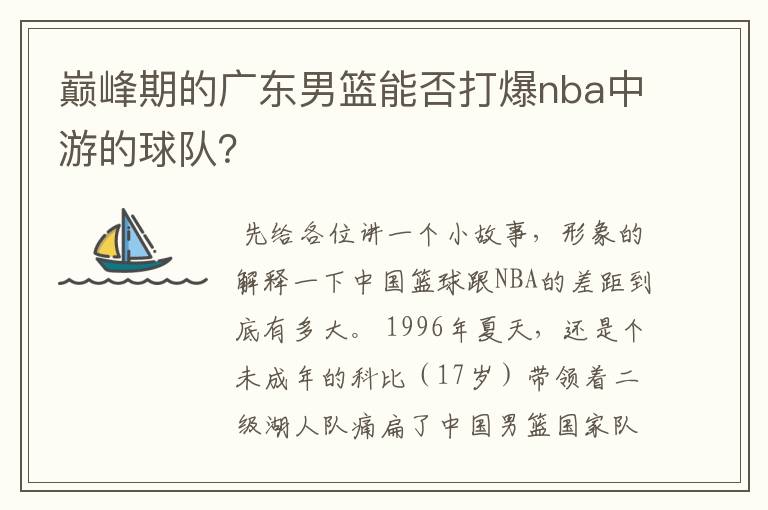 巅峰期的广东男篮能否打爆nba中游的球队？

先给各位讲一个小故事，形象的解释一下中国篮球跟NBA的差距到底有多大。1996年夏天，还是个未成年的科比（17岁）带领着二级湖人队痛扁了中国男篮国家队